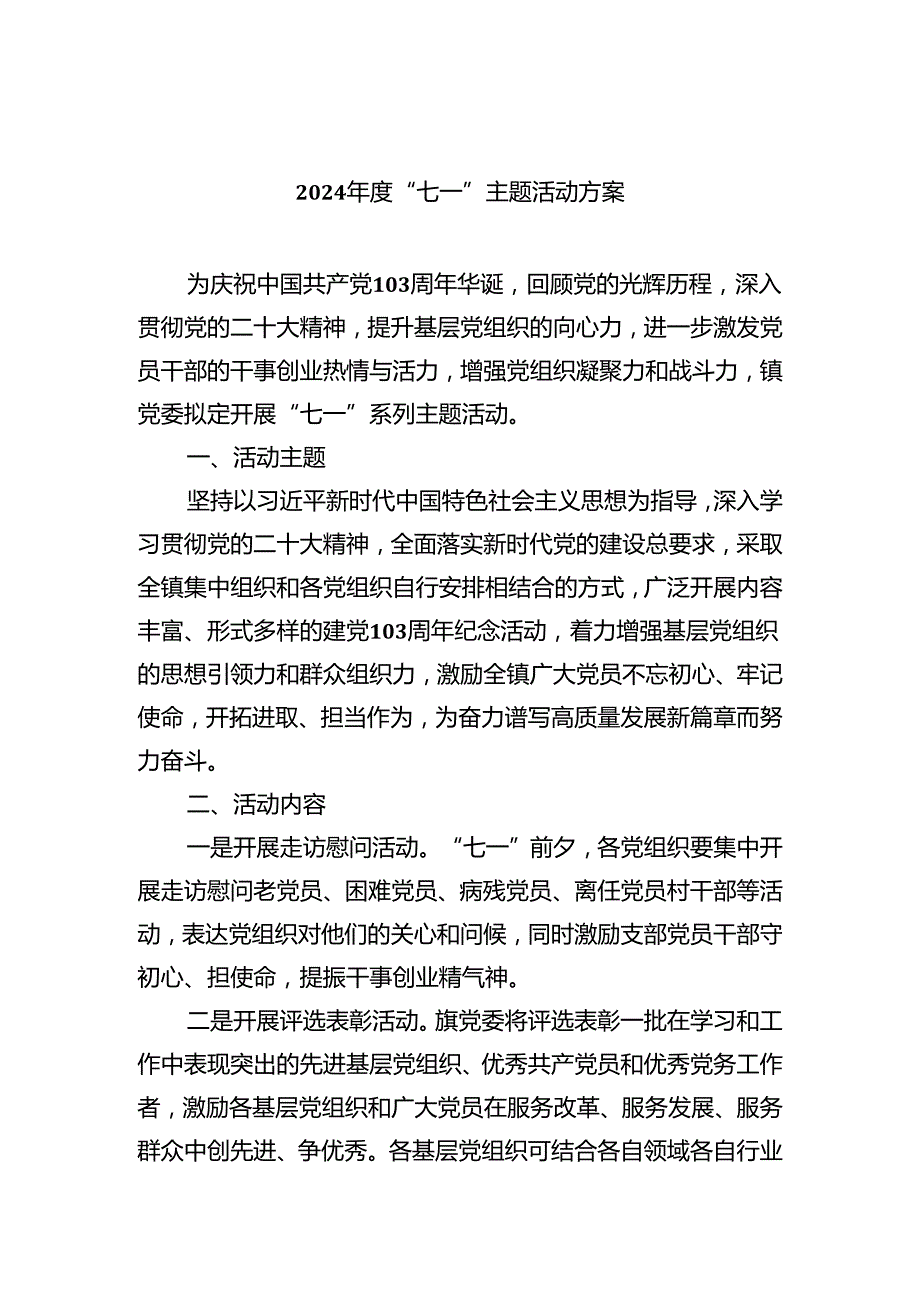 2024年度“七一”主题活动方案

为庆祝中国共产党103周年华诞，回顾党的光辉历程，深入贯彻党的二十大精神，提升基层党组织的向心力，进一步激发党员干部的干事创业热情与活力，增强党组织凝聚力和战斗力，镇党委拟定开展“七一”系列主题活动。

一、活动主题

坚持以习近平新时代中国特色社会主义思想为指导，深入学习贯彻党的二十大精神，全面落实新时代党的建设总要求，采取全镇集中组织和各党组织自行安排相结合的方式，广泛开展内容丰富、形式多样的建党103周年纪念活动，着力增强基层党组织的思想引领力和群众组织力，激励全镇广大党员不忘初心、牢记使命，开拓进取、担当作为，为奋力谱写高质量发展新篇章而努力奋斗。

二、活动内容

一是开展走访慰问活动。“七一”前夕，各党组织要集中开展走访慰问老党员、困难党员、病残党员、离任党员村干部等活动，表达党组织对他们的关心和问候，同时激励支部党员干部守初心、担使命，提振干事创业精气神。

二是开展评选表彰活动。旗党委将评选表彰一批在学习和工作中表现突出的先进基层党组织、优秀共产党员和优秀党务工作者，激励各基层党组织和广大党员在服务改革、服务发展、服务群众中创先进、争优秀。各基层党组织可结合各自领域各自行业